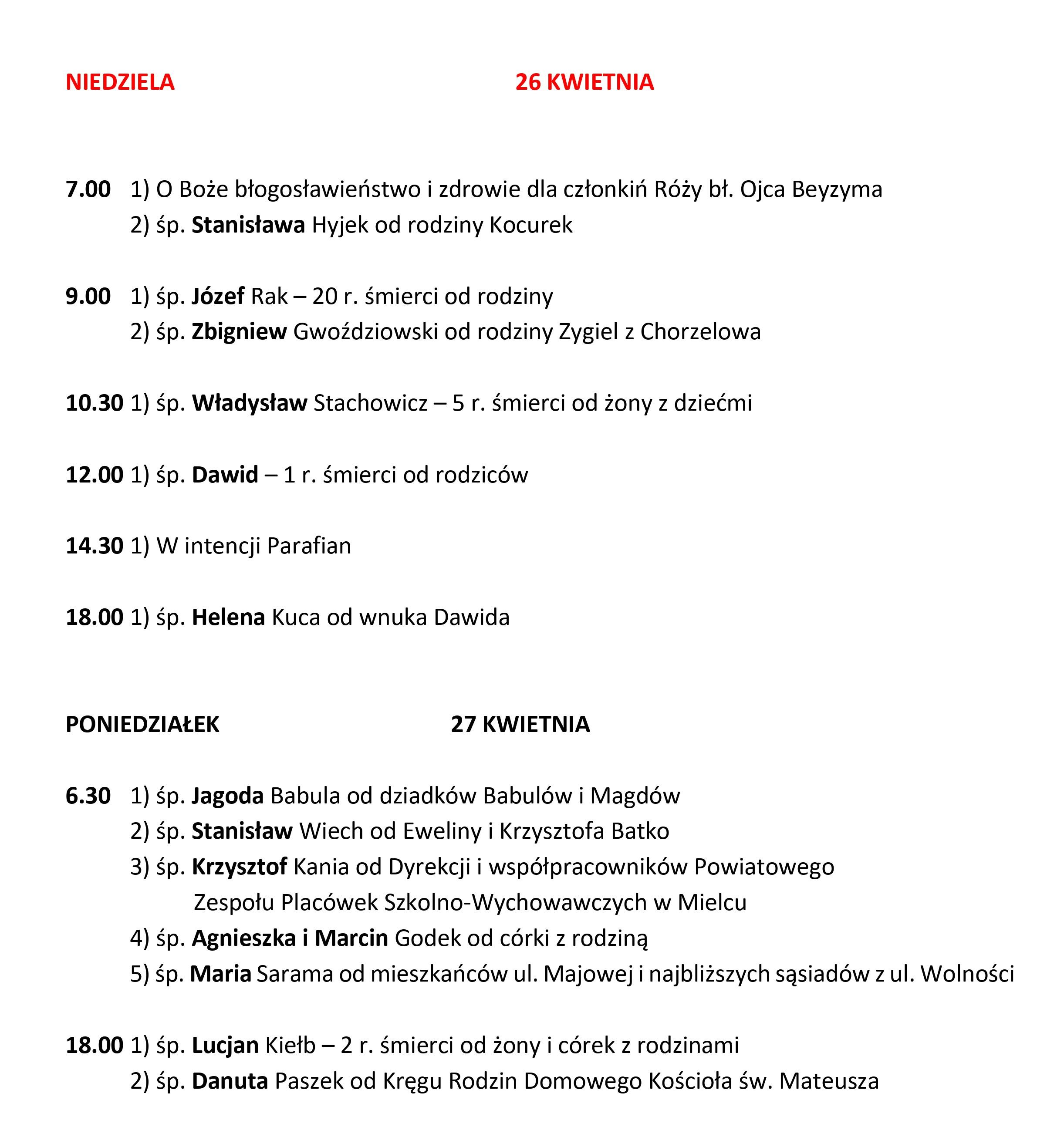 NIEDZIELA 26 KWIETNIA

7.00 1) O Boże błogosławieństwo i zdrowie dla członkiń Róży bł. Ojca Beyzyma
2) śp. Stanisława Hyjek od rodziny Kocurek

9.00 1) śp. Józef Rak – 20 r. śmierci od rodziny
2) śp. Zbigniew Gwoździowski od rodziny Zygiel z Chorzelowa

10.30 1) śp. Władysław Stachowicz – 5 r. śmierci od żony z dziećmi

12.00 1) śp. Dawid – 1 r. śmierci od rodziców

14.30 1) W intencji Parafian

18.00 1) śp. Helena Kuca od wnuka Dawida

PONIEDZIAŁEK 27 KWIETNIA

6.30 1) śp. Jagoda Babula od dziadków Babulów i Magdów
2) śp. Stanisław Wiech od Eweliny i Krzysztofa Batko
3) śp. Krzysztof Kania od Dyrekcji i współpracowników Powiatowego Zespołu Placówek Szkolno-Wychowawczych w Mielcu
4) śp. Agnieszka i Marcin Godek od córki z rodziną
5) śp. Maria Sarama od mieszkańców ul. Majowej i najbliższych sąsiadów z ul. Wolności

18.00 1) śp. Lucjan Kiełb – 2 r. śmierci od żony i córek z rodzinami
2) śp. Danuta Paszek od Kręgu Rodzin Domowego Kościoła św. Mateusza